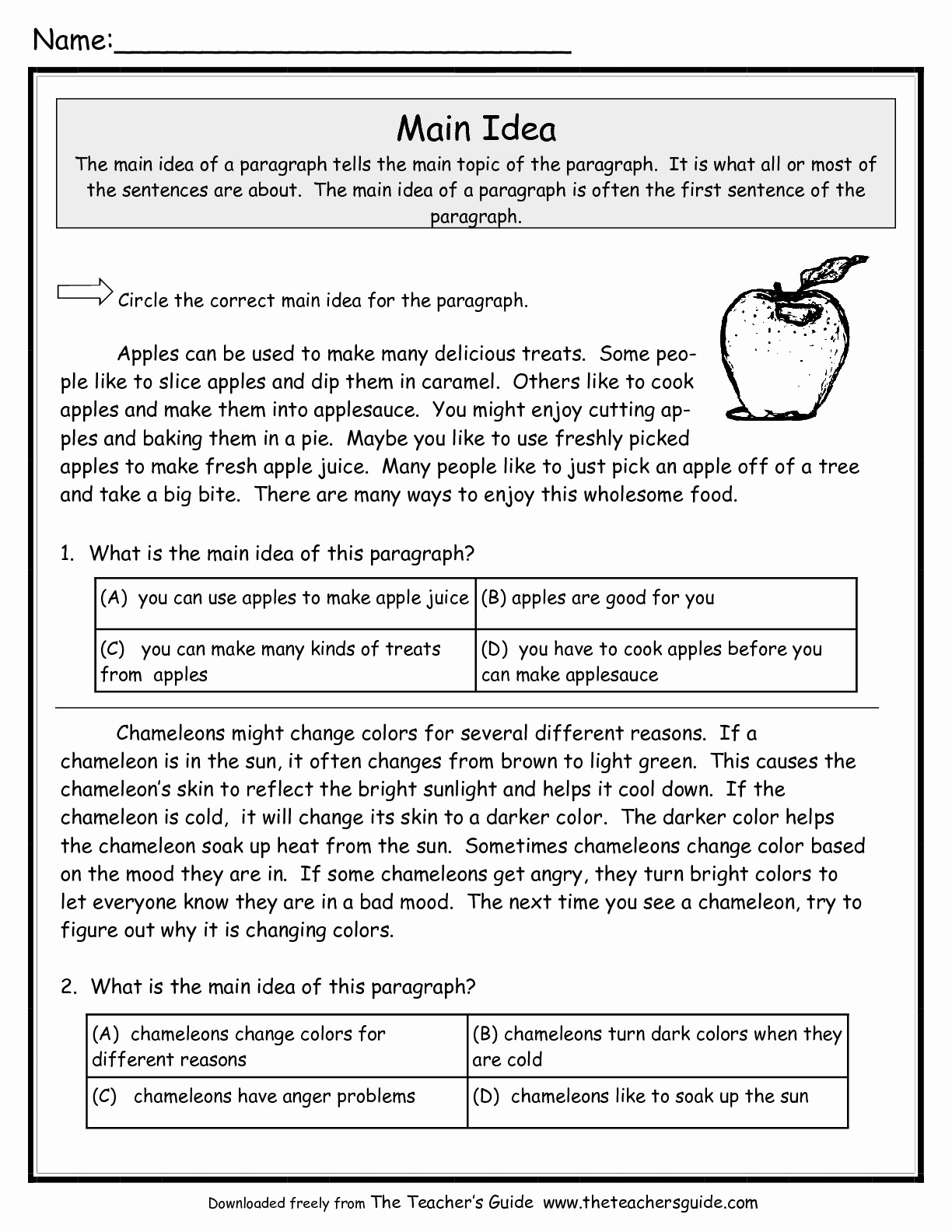 Name:____________________________

Main Idea
The main idea of a paragraph tells the main topic of the paragraph. It is what all or most of the sentences are about. The main idea of a paragraph is often the first sentence of the paragraph.

Circle the correct main idea for the paragraph.

Apples can be used to make many delicious treats. Some people like to slice apples and dip them in caramel. Others like to cook apples and make them into applesauce. You might enjoy cutting apples and baking them in a pie. Maybe you like to use freshly picked apples to make fresh apple juice. Many people like to just pick an apple off of a tree and take a big bite. There are many ways to enjoy this wholesome food.

1. What is the main idea of this paragraph?

| (A) you can use apples to make apple juice | (B) apples are good for you |
|---|---|
| (C) you can make many kinds of treats from apples | (D) you have to cook apples before you can make applesauce |

Chameleons might change colors for several different reasons. If a chameleon is in the sun, it often changes from brown to light green. This causes the chameleon's skin to reflect the bright sunlight and helps it cool down. If the chameleon is cold, it will change its skin to a darker color. The darker color helps the chameleon soak up heat from the sun. Sometimes chameleons change color based on the mood they are in. If some chameleons get angry, they turn bright colors to let everyone know they are in a bad mood. The next time you see a chameleon, try to figure out why it is changing colors.

2. What is the main idea of this paragraph?

| (A) chameleons change colors for different reasons | (B) chameleons turn dark colors when they are cold |
|---|---|
| (C) chameleons have anger problems | (D) chameleons like to soak up the sun |

Downloaded freely from The Teacher's Guide www.theteachersguide.com